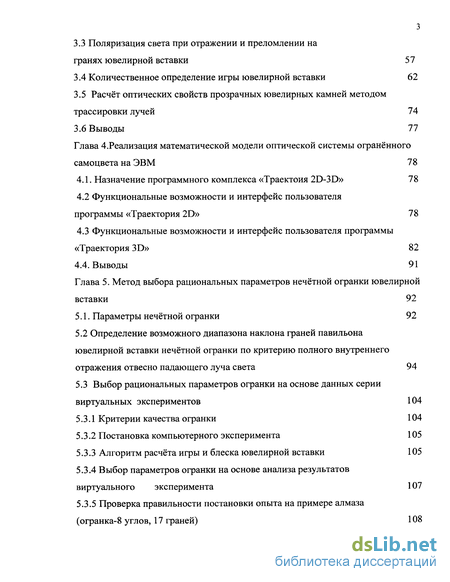 3

3.3 Поляризация света при отражении и преломлении на гранях ювелирной вставки 57

3.4 Количественное определение игры ювелирной вставки 62

3.5 Расчёт оптических свойств прозрачных ювелирных камней методом трассировки лучей 74

3.6 Выводы 77

Глава 4.Реализация математической модели оптической системы огранённого самоцвета на ЭВМ 78

4.1. Назначение программного комплекса «Траектоия 2D-3D» 78

4.2 Функциональные возможности и интерфейс пользователя программы «Траектория 2D» 78

4.3 Функциональные возможности и интерфейс пользователя программы «Траектория 3D» 82

4.4. Выводы 91

Глава 5. Метод выбора рациональных параметров нечётной огранки ювелирной вставки 92

5.1. Параметры нечётной огранки 92

5.2 Определение возможного диапазона наклона граней павильона ювелирной вставки нечётной огранки по критерию полного внутреннего отражения отвесно падающего луча света 94

5.3 Выбор рациональных параметров огранки на основе данных серии виртуальных экспериментов 104

5.3.1 Критерии качества огранки 104

5.3.2 Постановка компьютерного эксперимента 105

5.3.3 Алгоритм расчёта игры и блеска ювелирной вставки 105

5.3.4 Выбор параметров огранки на основе анализа результатов виртуального эксперимента 107

5.3.5 Проверка правильности постановки опыта на примере алмаза (огранка-8 углов, 17 граней) 108

dsLib.net
библиотека диссертаций